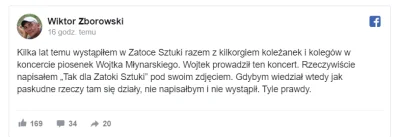 Wiktor Zborowski
16 godz. temu

Kilka lat temu wystąpiłem w Zatoce Sztuki razem z kilkorgiem koleżanek i kolegów w koncercie piosenek Wojtka Młynarskiego. Wojtek prowadził ten koncert. Rzeczywiście napisałem „Tak dla Zatoki Sztuki" pod swoim zdjęciem. Gdybym wiedział wtedy jak paskudne rzeczy tam się działy, nie napisałbym i nie wystąpił. Tyle prawdy.

169 34 20